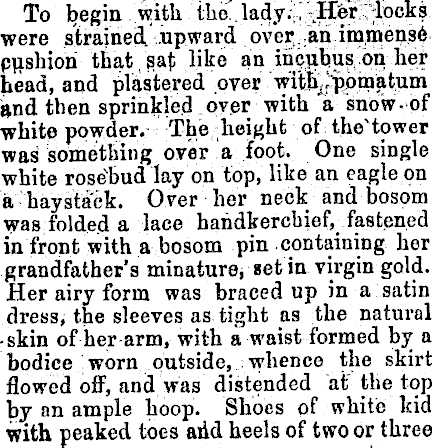 To begin with the lady. Her locks were strained upward over an immense cushion that sat like an incubus on her head, and plastered over with pomatum and then sprinkled over with a snow of white powder. The height of the tower was something over a foot. One single white rosebud lay on top, like an eagle on a haystack. Over her neck and bosom was folded a lace handkerchief, fastened in front with a bosom pin containing her grandfather's minature, set in virgin gold. Her airy form was braced up in a satin dress, the sleeves as tight as the natural skin of her arm, with a waist formed by a bodice worn outside, whence the skirt flowed off, and was distended at the top by an ample hoop. Shoes of white kid with peaked toes and heels of two or three